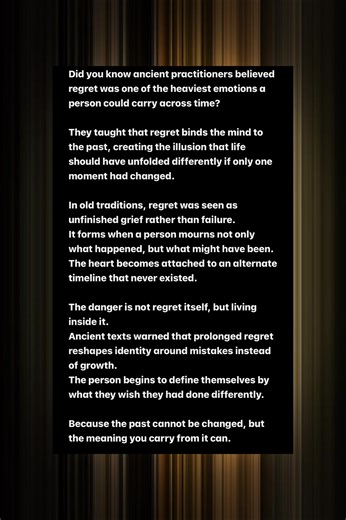 Did you know ancient practitioners believed regret was one of the heaviest emotions a person could carry across time?

They taught that regret binds the mind to the past, creating the illusion that life should have unfolded differently if only one moment had changed.

In old traditions, regret was seen as unfinished grief rather than failure.
It forms when a person mourns not only what happened, but what might have been.
The heart becomes attached to an alternate timeline that never existed.

The danger is not regret itself, but living inside it.
Ancient texts warned that prolonged regret reshapes identity around mistakes instead of growth.
The person begins to define themselves by what they wish they had done differently.

Because the past cannot be changed, but the meaning you carry from it can.